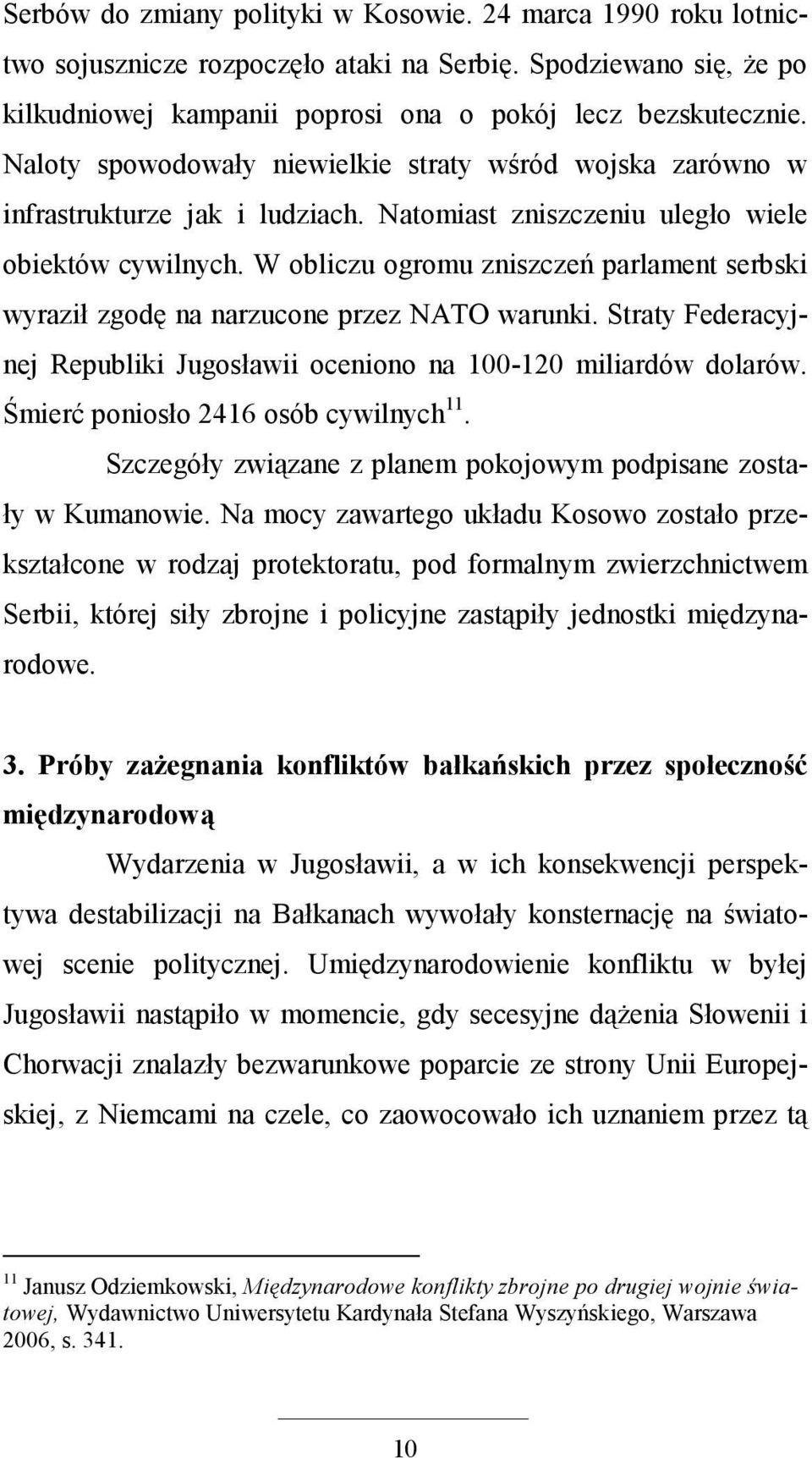 Serbów do zmiany polityki w Kosowie. 24 marca 1990 roku lotnictwo sojusznicze rozpoczęło ataki na Serbię. Spodziewano się, że po kilkudniowej kampanii poprosi ona o pokój lecz bezskutecznie. Naloty spowodowały niewielkie straty wśród wojska zarówno w infrastrukturze jak i ludziach. Natomiast zniszczeniu uległo wiele obiektów cywilnych. W obliczu ogromu zniszczeń parlament serbski wyraził zgodę na narzucone przez NATO warunki. Straty Federacyjnej Republiki Jugosławii oceniono na 100-120 miliardów dolarów. Śmierć poniosło 2416 osób cywilnych$^{11}$.

Szczegóły związane z planem pokojowym podpisane zostały w Kumanowie. Na mocy zawartego układu Kosowo zostało przekształcone w rodzaj protektoratu, pod formalnym zwierzchnictwem Serbii, której siły zbrojne i policyjne zastąpiły jednostki międzynarodowe.

3. Próby zażegnania konfliktów bałkańskich przez społeczność międzynarodową

Wydarzenia w Jugosławii, a w ich konsekwencji perspektywa destabilizacji na Bałkanach wywołały konsternację na światowej scenie politycznej. Umiędzynarodowienie konfliktu w byłej Jugosławii nastąpiło w momencie, gdy secesyjne dążenia Słowenii i Chorwacji znalazły bezwarunkowe poparcie ze strony Unii Europejskiej, z Niemcami na czele, co zaowocowało ich uznaniem przez tą

$^{11}$ Janusz Odziemkowski, Międzynarodowe konflikty zbrojne po drugiej wojnie światowej, Wydawnictwo Uniwersytetu Kardynała Stefana Wyszyńskiego, Warszawa 2006, s. 341.

10